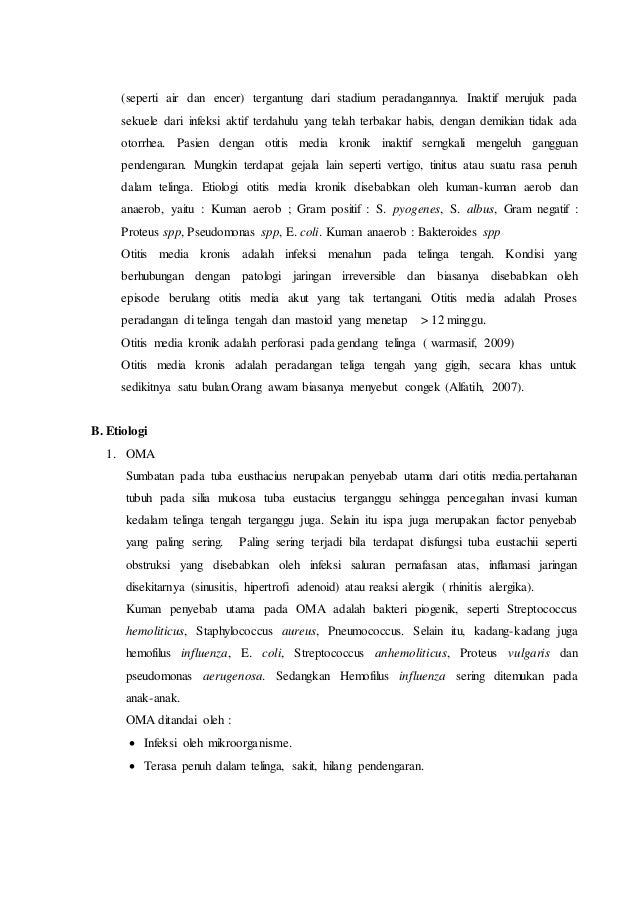 (seperti air dan encer) tergantung dari stadium peradangannya. Inaktif merujuk pada sekuele dari infeksi aktif terdahulu yang telah terbakar habis, dengan demikian tidak ada otorrhea. Pasien dengan otitis media kronik inaktif seringkali mengeluh gangguan pendengaran. Mungkin terdapat gejala lain seperti vertigo, tinitus atau suatu rasa penuh dalam telinga. Etiologi otitis media kronik disebabkan oleh kuman-kuman aerob dan anaerob, yaitu : Kuman aerob ; Gram positif : S. pyogenes, S. albus, Gram negatif : Proteus spp, Pseudomonas spp, E. coli. Kuman anaerob : Bakteroides spp

Otitis media kronis adalah infeksi menahun pada telinga tengah. Kondisi yang berhubungan dengan patologi jaringan irreversible dan biasanya disebabkan oleh episode berulang otitis media akut yang tak tertangani. Otitis media adalah Proses peradangan di telinga tengah dan mastoid yang menetap > 12 minggu.

Otitis media kronik adalah perforasi pada gendang telinga ( warmasif, 2009)

Otitis media kronis adalah peradangan teliga tengah yang gigih, secara khas untuk sedikitnya satu bulan.Orang awam biasanya menyebut congek (Alfatih, 2007).

B. Etiologi

1. OMA

Sumbatan pada tuba eusthacius nerupakan penyebab utama dari otitis media.pertahanan tubuh pada silia mukosa tuba eustacius terganggu sehingga pencegahan invasi kuman kedalam telinga tengah terganggu juga. Selain itu ispa juga merupakan factor penyebab yang paling sering. Paling sering terjadi bila terdapat disfungsi tuba eustachii seperti obstruksi yang disebabkan oleh infeksi saluran pernafasan atas, inflamasi jaringan disekitarnya (sinusitis, hipertrofi adenoid) atau reaksi alergik ( rhinitis alergika).

Kuman penyebab utama pada OMA adalah bakteri piogenik, seperti Streptococcus hemoliticus, Staphylococcus aureus, Pneumococcus. Selain itu, kadang-kadang juga hemofilus influenza, E. coli, Streptococcus anhemoliticus, Proteus vulgaris dan pseudomonas aerugenosa. Sedangkan Hemofilus influenza sering ditemukan pada anak-anak.

OMA ditandai oleh :

• Infeksi oleh mikroorganisme.
• Terasa penuh dalam telinga, sakit, hilang pendengaran.